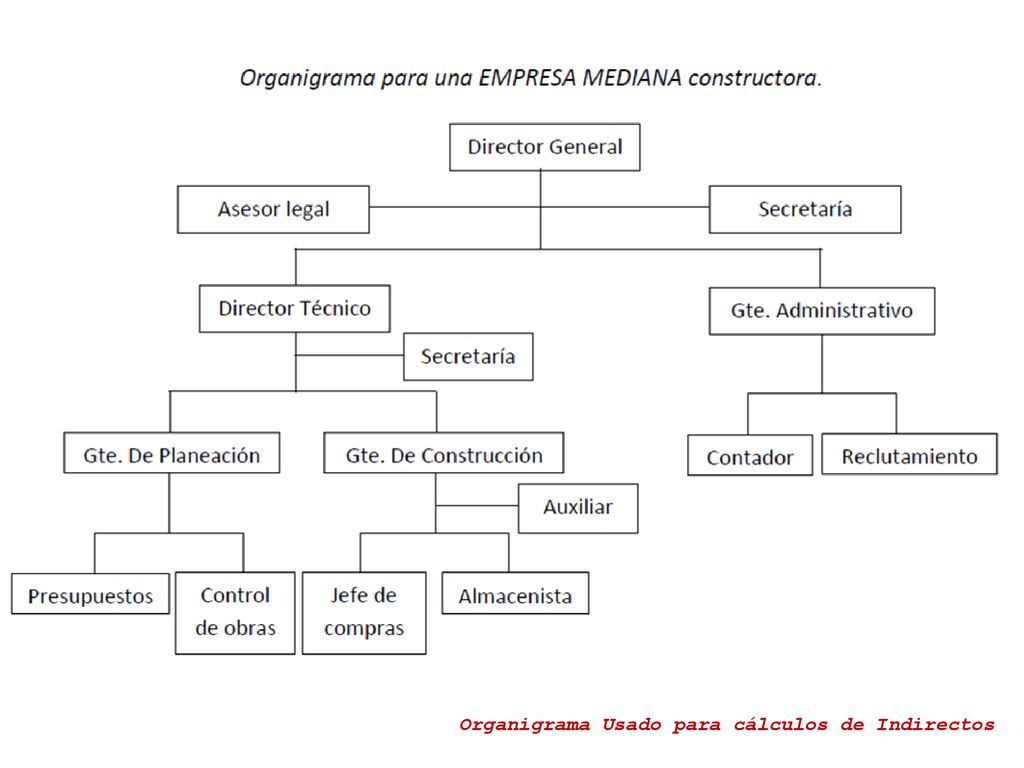 Organigrama para una EMPRESA MEDIANA constructora.

Director General

Asesor legal

Secretaría

Director Técnico

Gte. Administrativo

Secretaría

Gte. De Planeación

Gte. De Construcción

Contador

Reclutamiento

Auxiliar

Presupuestos

Control de obras

Jefe de compras

Almacenista

Organigrama Usado para cálculos de Indirectos